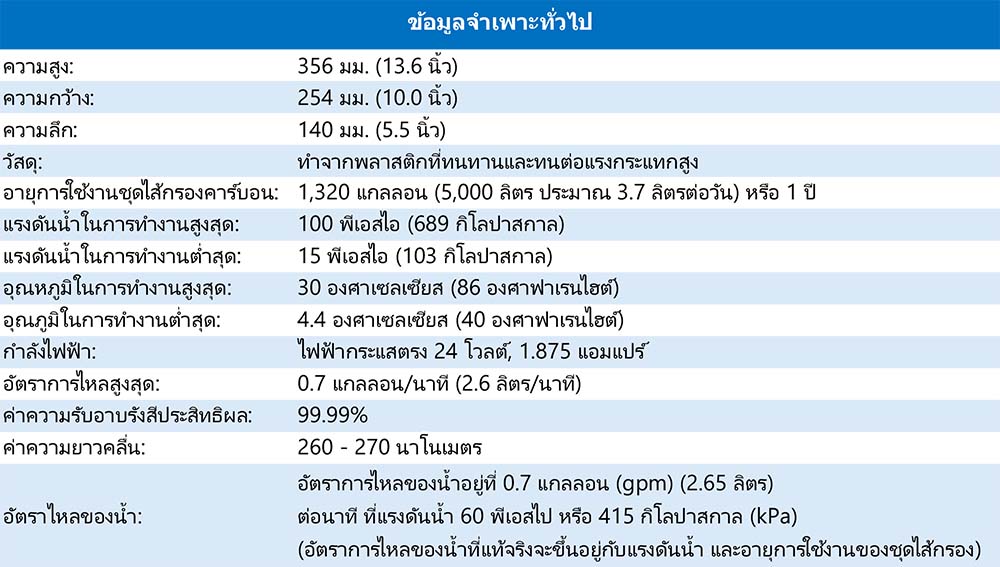 | ข้อมูลจำเพาะทั่วไป | |
|---|---|
| ความสูง: | 356 มม. (13.6 นิ้ว) |
| ความกว้าง: | 254 มม. (10.0 นิ้ว) |
| ความลึก: | 140 มม. (5.5 นิ้ว) |
| วัสดุ: | ทำจากพลาสติกที่ทนทานและทนต่อแรงกระแทกสูง |
| อายุการใช้งานชุดไส้กรองคาร์บอน: | 1,320 แกลลอน (5,000 ลิตร ประมาณ 3.7 ลิตรต่อวัน) หรือ 1 ปี |
| แรงดันน้ำในการทำงานสูงสุด: | 100 พีเอสไอ (689 กิโลปาสกาล) |
| แรงดันน้ำในการทำงานต่ำสุด: | 15 พีเอสไอ (103 กิโลปาสกาล) |
| อุณหภูมิในการทำงานสูงสุด: | 30 องศาเซลเซียส (86 องศาฟาเรนไฮต์) |
| อุณภูมิในการทำงานต่ำสุด: | 4.4 องศาเซลเซียส (40 องศาฟาเรนไฮต์) |
| กำลังไฟฟ้า: | ไฟฟ้ากระแสตรง 24 โวลต์, 1.875 แอมแปร์ |
| อัตราการไหลสูงสุด: | 0.7 แกลลอน/นาที (2.6 ลิตร/นาที) |
| ค่าความรับอาบรังสีประสิทธิผล: | 99.99% |
| ค่าความยาวคลื่น: | 260 - 270 นาโนเมตร |
| อัตราไหลของน้ำ: | อัตราการไหลของน้ำอยู่ที่ 0.7 แกลลอน (gpm) (2.65 ลิตร) ต่อนาที ที่แรงดันน้ำ 60 พีเอสไป หรือ 415 กิโลปาสกาล (kPa) (อัตราการไหลของน้ำที่แท้จริงจะขึ้นอยู่กับแรงดันน้ำ และอายุการใช้งานของชุดไส้กรอง) |